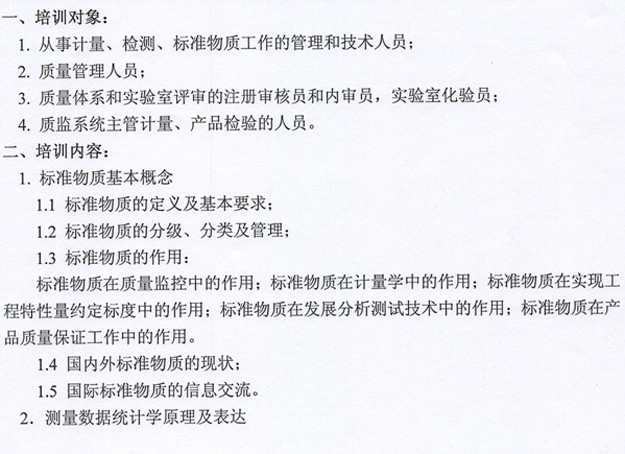 一、培训对象：
1. 从事计量、检测、标准物质工作的管理和技术人员；
2. 质量管理人员；
3. 质量体系和实验室评审的注册审核员和内审员，实验室化验员；
4. 质监系统主管计量、产品检验的人员。
二、培训内容：
1. 标准物质基本概念
1.1 标准物质的定义及基本要求；
1.2 标准物质的分级、分类及管理；
1.3 标准物质的作用：
标准物质在质量监控中的作用；标准物质在计量学中的作用；标准物质在实现工程特性量约定标度中的作用；标准物质在发展分析测试技术中的作用；标准物质在产品质量保证工作中的作用。
1.4 国内外标准物质的现状；
1.5 国际标准物质的信息交流。
2. 测量数据统计学原理及表达